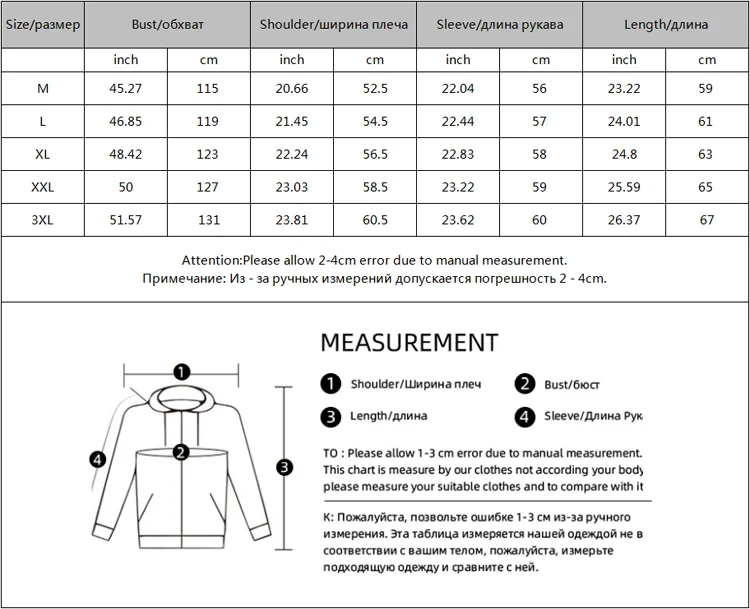 | Size/размер | Bust/обхват | | Shoulder/ширина плеча | | Sleeve/длина рукава | | Length/длина | |
|---|---|---|---|---|---|---|---|---|
| | inch | cm | inch | cm | inch | cm | inch | cm |
| M | 45.27 | 115 | 20.66 | 52.5 | 22.04 | 56 | 23.22 | 59 |
| L | 46.85 | 119 | 21.45 | 54.5 | 22.44 | 57 | 24.01 | 61 |
| XL | 48.42 | 123 | 22.24 | 56.5 | 22.83 | 58 | 24.8 | 63 |
| XXL | 50 | 127 | 23.03 | 58.5 | 23.22 | 59 | 25.59 | 65 |
| 3XL | 51.57 | 131 | 23.81 | 60.5 | 23.62 | 60 | 26.37 | 67 |

Attention:Please allow 2-4cm error due to manual measurement.
Примечание: Из - за ручных измерений допускается погрешность 2 - 4cm.

MEASUREMENT

1 Shoulder/Ширина плеч

2 Bust/бюст

3 Length/длина

4 Sleeve/Длина Рук

TO : Please allow 1-3 cm error due to manual measurement. This chart is measure by our clothes not according your body please measure your suitable clothes and to compare with it

К: Пожалуйста, позвольте ошибке 1-3 см из-за ручного измерения. Эта таблица измеряется нашей одеждой не в соответствии с вашим телом, пожалуйста, измерьте подходящую одежду и сравните с ней.

1

2

3

4